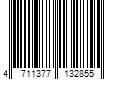 4 711377 132855